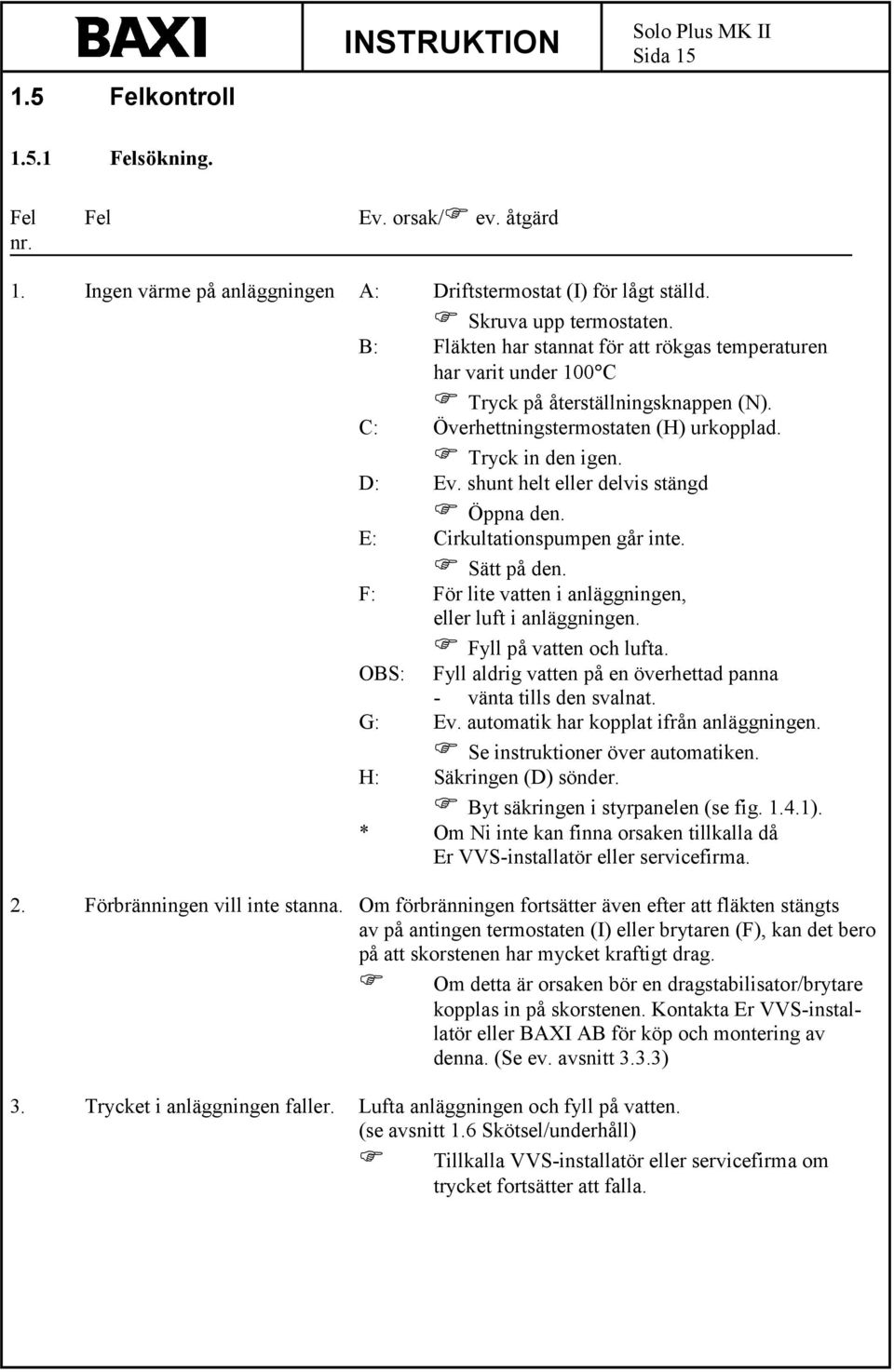 BAXI INSTRUKTION Solo Plus MK II Sida 15

1.5 Felkontroll

1.5.1 Felsökning.

Fel nr. Fel Ev. orsak/☞ ev. åtgärd

1. Ingen värme på anläggningen

A: Driftstermostat (I) för lågt ställd.
☞ Skruva upp termostaten.
B: Fläkten har stannat för att rökgas temperaturen har varit under 100°C
☞ Tryck på återställningsknappen (N).
C: Överhettningstermostaten (H) urkopplad.
☞ Tryck in den igen.
D: Ev. shunt helt eller delvis stängd
☞ Öppna den.
E: Cirkultationspumpen går inte.
☞ Sätt på den.
F: För lite vatten i anläggningen, eller luft i anläggningen.
☞ Fyll på vatten och lufta.
OBS: Fyll aldrig vatten på en överhettad panna - vänta tills den svalnat.
G: Ev. automatik har kopplat ifrån anläggningen.
☞ Se instruktioner över automatiken.
H: Säkringen (D) sönder.
☞ Byt säkringen i styrpanelen (se fig. 1.4.1).
* Om Ni inte kan finna orsaken tillkalla då Er VVS-installatör eller servicefirma.

2. Förbränningen vill inte stanna.

Om förbränningen fortsätter även efter att fläkten stängts av på antingen termostaten (I) eller brytaren (F), kan det bero på att skorstenen har mycket kraftigt drag.
☞ Om detta är orsaken bör en dragstabilisator/brytare kopplas in på skorstenen. Kontakta Er VVS-installatör eller BAXI AB för köp och montering av denna. (Se ev. avsnitt 3.3.3)

3. Trycket i anläggningen faller.

Lufta anläggningen och fyll på vatten. (se avsnitt 1.6 Skötsel/underhåll)
☞ Tillkalla VVS-installatör eller servicefirma om trycket fortsätter att falla.